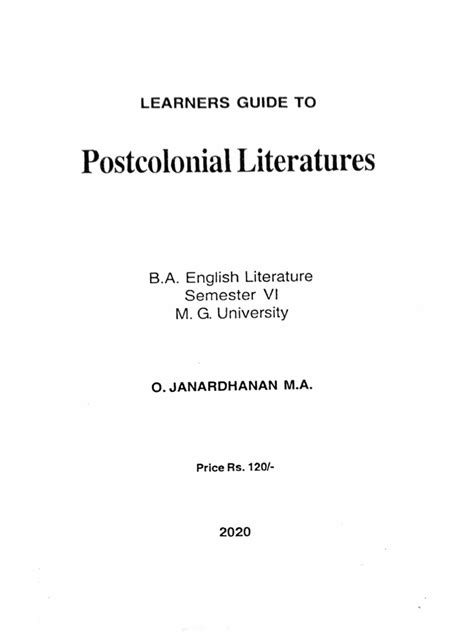 LEARNERS GUIDE TO

Postcolonial Literatures

B.A. English Literature
Semester VI
M. G. University

O. JANARDHANAN M.A.

Price Rs. 120/-

2020